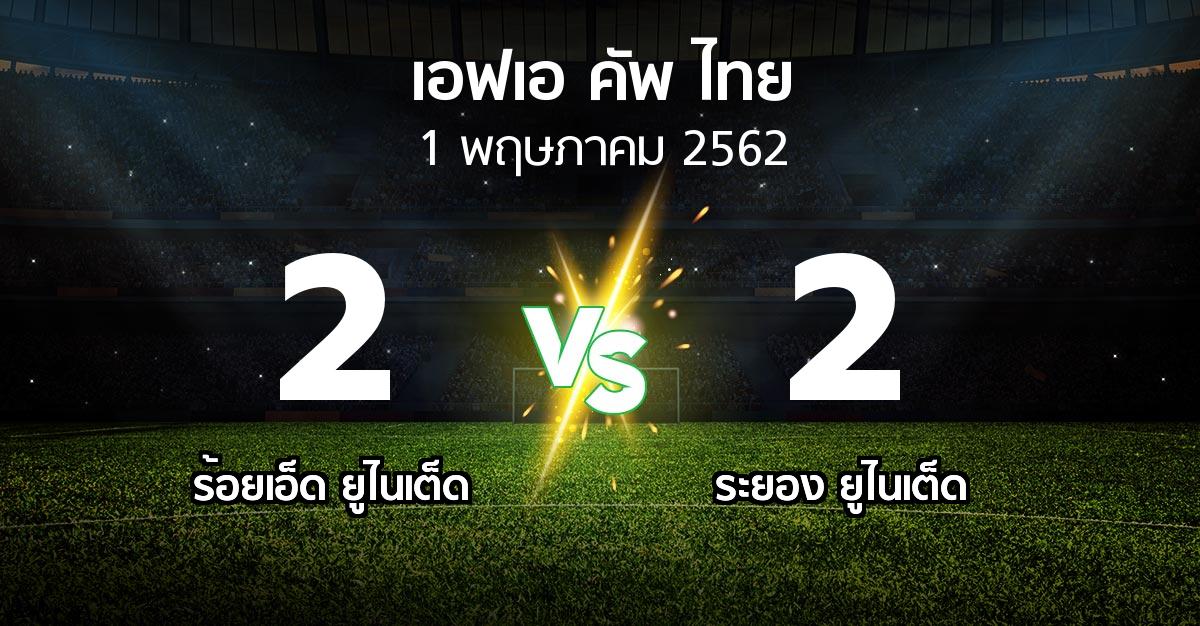 เอฟเอ คัพ ไทย
1 พฤษภาคม 2562

2
VS
2

ร้อยเอ็ด ยูไนเต็ด
ระยอง ยูไนเต็ด